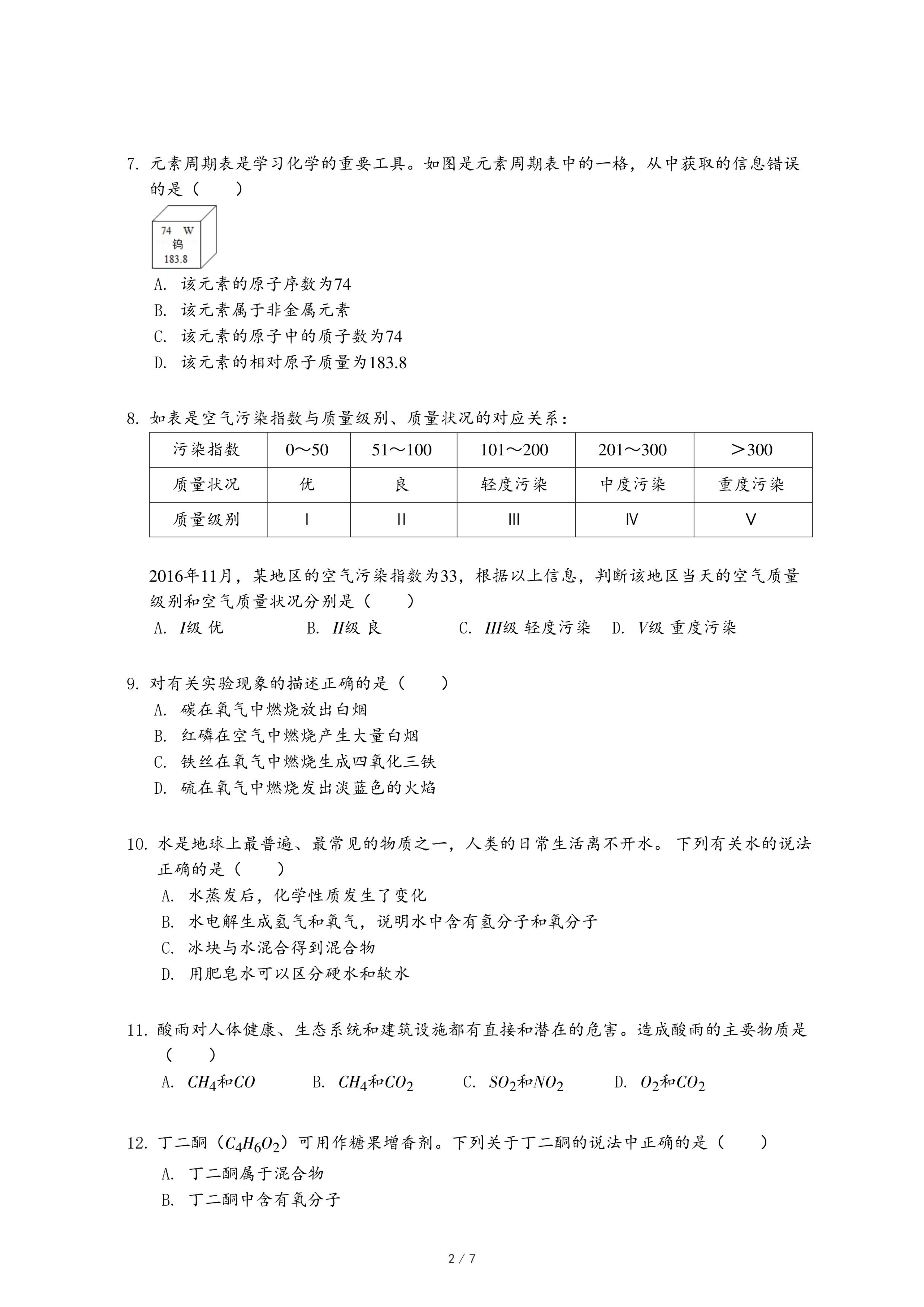 7. 元素周期表是学习化学的重要工具。如图是元素周期表中的一格，从中获取的信息错误的是（　　）

74 W
钨
183.8

A. 该元素的原子序数为74
B. 该元素属于非金属元素
C. 该元素的原子中的质子数为74
D. 该元素的相对原子质量为183.8

8. 如表是空气污染指数与质量级别、质量状况的对应关系：

| 污染指数 | 0～50 | 51～100 | 101～200 | 201～300 | ＞300 |
|---|---|---|---|---|---|
| 质量状况 | 优 | 良 | 轻度污染 | 中度污染 | 重度污染 |
| 质量级别 | I | II | III | IV | V |

2016年11月，某地区的空气污染指数为33，根据以上信息，判断该地区当天的空气质量级别和空气质量状况分别是（　　）
A. $I$级 优　　B. $II$级 良　　C. $III$级 轻度污染　　D. $V$级 重度污染

9. 对有关实验现象的描述正确的是（　　）
A. 碳在氧气中燃烧放出白烟
B. 红磷在空气中燃烧产生大量白烟
C. 铁丝在氧气中燃烧生成四氧化三铁
D. 硫在氧气中燃烧发出淡蓝色的火焰

10. 水是地球上最普遍、最常见的物质之一，人类的日常生活离不开水。下列有关水的说法正确的是（　　）
A. 水蒸发后，化学性质发生了变化
B. 水电解生成氢气和氧气，说明水中含有氢分子和氧分子
C. 冰块与水混合得到混合物
D. 用肥皂水可以区分硬水和软水

11. 酸雨对人体健康、生态系统和建筑设施都有直接和潜在的危害。造成酸雨的主要物质是（　　）
A. $CH_4$和$CO$　　B. $CH_4$和$CO_2$　　C. $SO_2$和$NO_2$　　D. $O_2$和$CO_2$

12. 丁二酮（$C_4H_6O_2$）可用作糖果增香剂。下列关于丁二酮的说法中正确的是（　　）
A. 丁二酮属于混合物
B. 丁二酮中含有氧分子

2 / 7